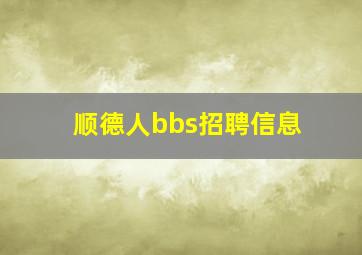 顺德人bbs招聘信息